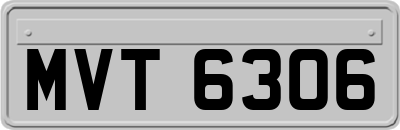 MVT 6306